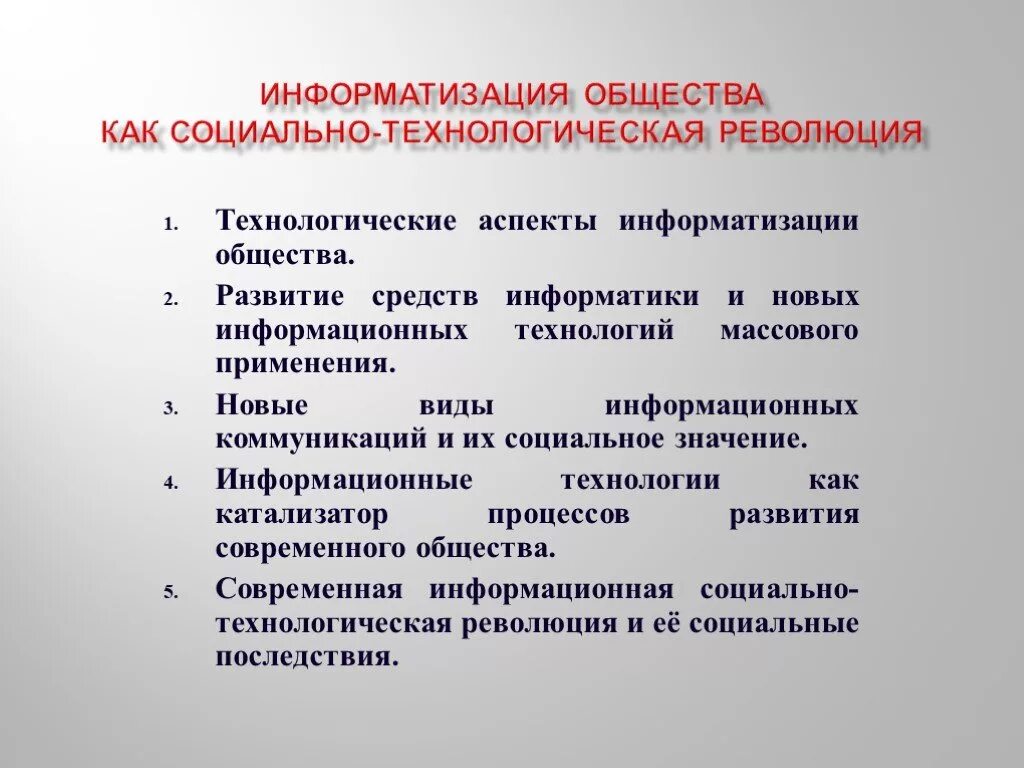 ИНФОРМАТИЗАЦИЯ ОБЩЕСТВА
КАК СОЦИАЛЬНО-ТЕХНОЛОГИЧЕСКАЯ РЕВОЛЮЦИЯ

1. Технологические аспекты информатизации общества.
2. Развитие средств информатики и новых информационных технологий массового применения.
3. Новые виды информационных коммуникаций и их социальное значение.
4. Информационные технологии как катализатор процессов развития современного общества.
5. Современная информационная социально-технологическая революция и её социальные последствия.